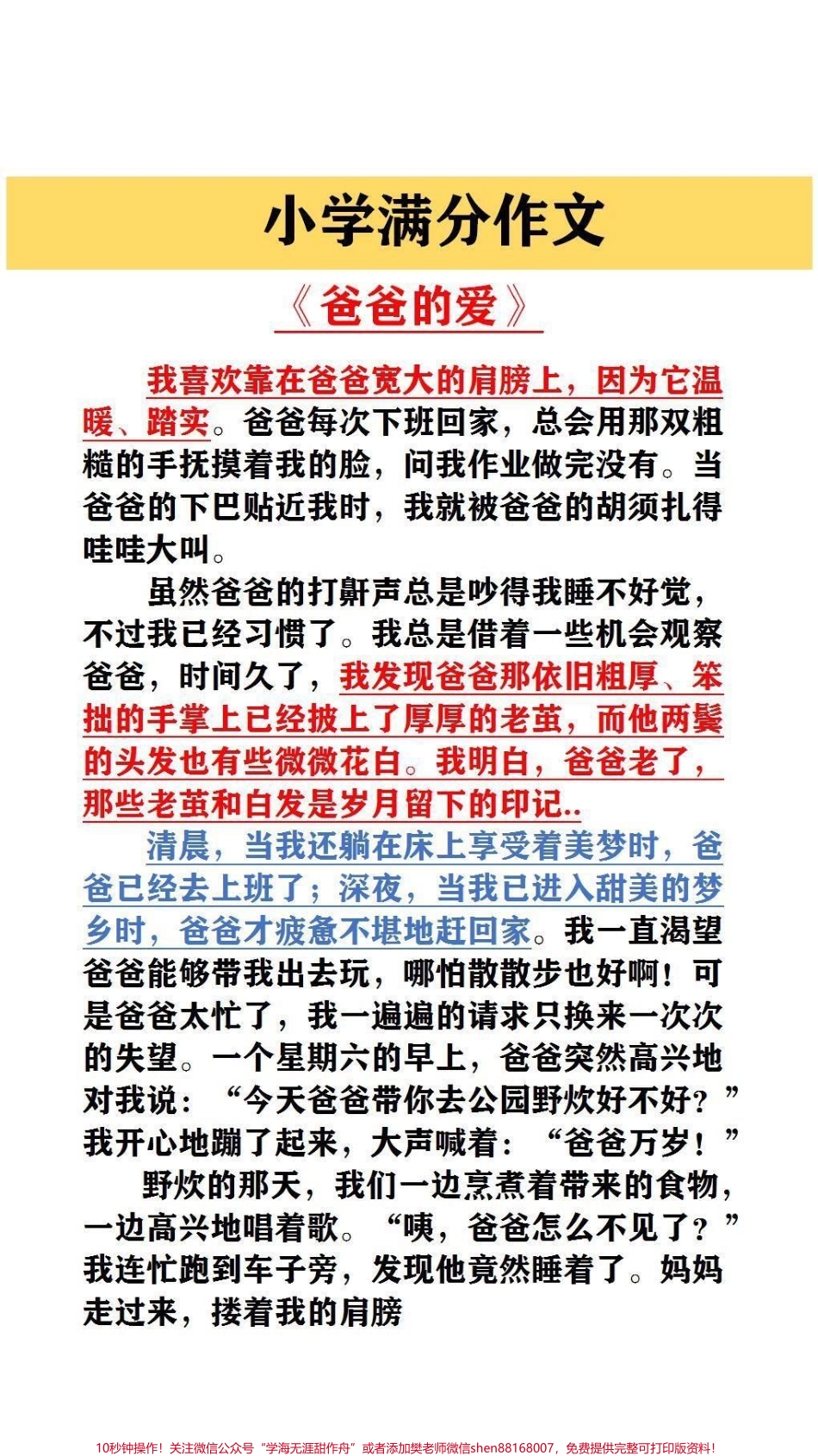 小学满分作文

《爸爸的爱》

我喜欢靠在爸爸宽大的肩膀上，因为它温暖、踏实。爸爸每次下班回家，总会用那双粗糙的手抚摸着我的脸，问我作业做完没有。当爸爸的下巴贴近我时，我就被爸爸的胡须扎得哇哇大叫。

虽然爸爸的打鼾声总是吵得我睡不好觉，不过我已经习惯了。我总是借着一些机会观察爸爸，时间久了，我发现爸爸那依旧粗厚、笨拙的手掌上已经披上了厚厚的老茧，而他两鬓的头发也有些微微花白。我明白，爸爸老了，那些老茧和白发是岁月留下的印记..

清晨，当我还躺在床上享受着美梦时，爸爸已经去上班了；深夜，当我已进入甜美的梦乡时，爸爸才疲惫不堪地赶回家。我一直渴望爸爸能够带我出去玩，哪怕散散步也好啊！可是爸爸太忙了，我一遍遍的请求只换来一次次的失望。一个星期六的早上，爸爸突然高兴地对我说：“今天爸爸带你去公园野炊好不好？”我开心地蹦了起来，大声喊着：“爸爸万岁！”

野炊的那天，我们一边烹煮着带来的食物，一边高兴地唱着歌。“咦，爸爸怎么不见了？”我连忙跑到车子旁，发现他竟然睡着了。妈妈走过来，搂着我的肩膀

10秒钟操作！关注微信公众号“学海无涯甜作舟”或者添加樊老师微信shen88168007，免费提供完整可打印版资料！